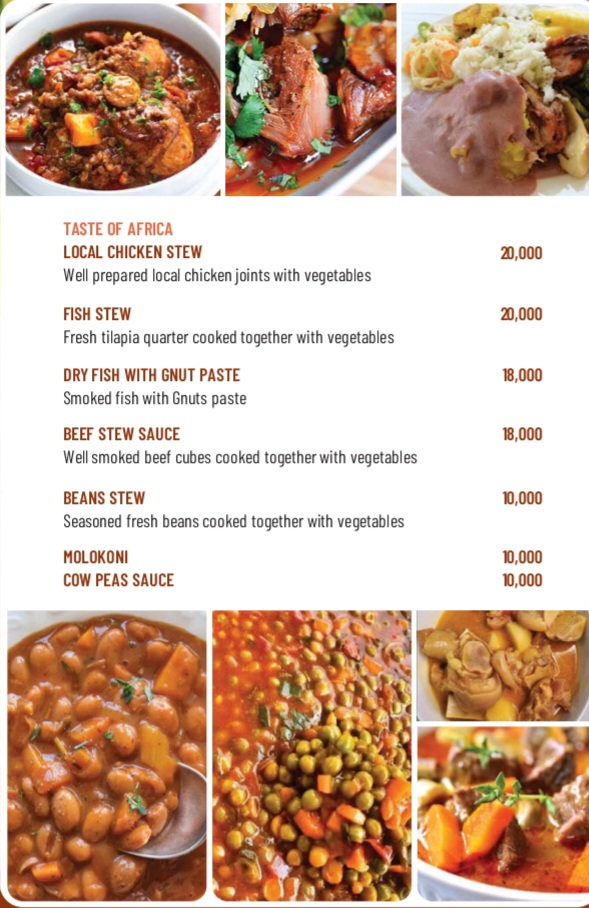 TASTE OF AFRICA
LOCAL CHICKEN STEW 20,000
Well prepared local chicken joints with vegetables

FISH STEW 20,000
Fresh tilapia quarter cooked together with vegetables

DRY FISH WITH GNUT PASTE 18,000
Smoked fish with Gnuts paste

BEEF STEW SAUCE 18,000
Well smoked beef cubes cooked together with vegetables

BEANS STEW 10,000
Seasoned fresh beans cooked together with vegetables

MOLOKONI 10,000
COW PEAS SAUCE 10,000